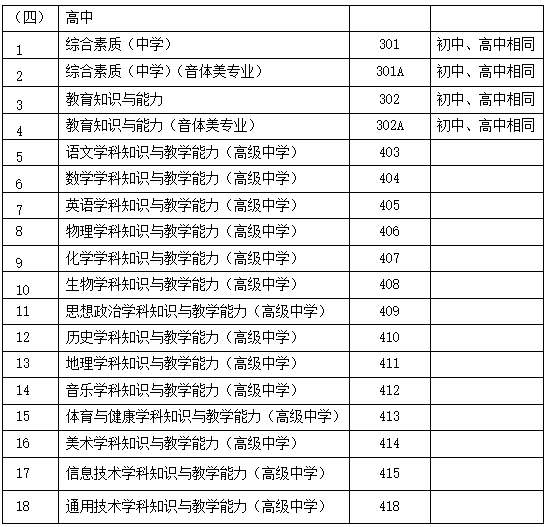 | （四） | 高中 | | |
|---|---|---|---|
| 1 | 综合素质（中学） | 301 | 初中、高中相同 |
| 2 | 综合素质（中学）（音体美专业） | 301A | 初中、高中相同 |
| 3 | 教育知识与能力 | 302 | 初中、高中相同 |
| 4 | 教育知识与能力（音体美专业） | 302A | 初中、高中相同 |
| 5 | 语文学科知识与教学能力（高级中学） | 403 | |
| 6 | 数学学科知识与教学能力（高级中学） | 404 | |
| 7 | 英语学科知识与教学能力（高级中学） | 405 | |
| 8 | 物理学科知识与教学能力（高级中学） | 406 | |
| 9 | 化学学科知识与教学能力（高级中学） | 407 | |
| 10 | 生物学科知识与教学能力（高级中学） | 408 | |
| 11 | 思想政治学科知识与教学能力（高级中学） | 409 | |
| 12 | 历史学科知识与教学能力（高级中学） | 410 | |
| 13 | 地理学科知识与教学能力（高级中学） | 411 | |
| 14 | 音乐学科知识与教学能力（高级中学） | 412 | |
| 15 | 体育与健康学科知识与教学能力（高级中学） | 413 | |
| 16 | 美术学科知识与教学能力（高级中学） | 414 | |
| 17 | 信息技术学科知识与教学能力（高级中学） | 415 | |
| 18 | 通用技术学科知识与教学能力（高级中学） | 418 | |